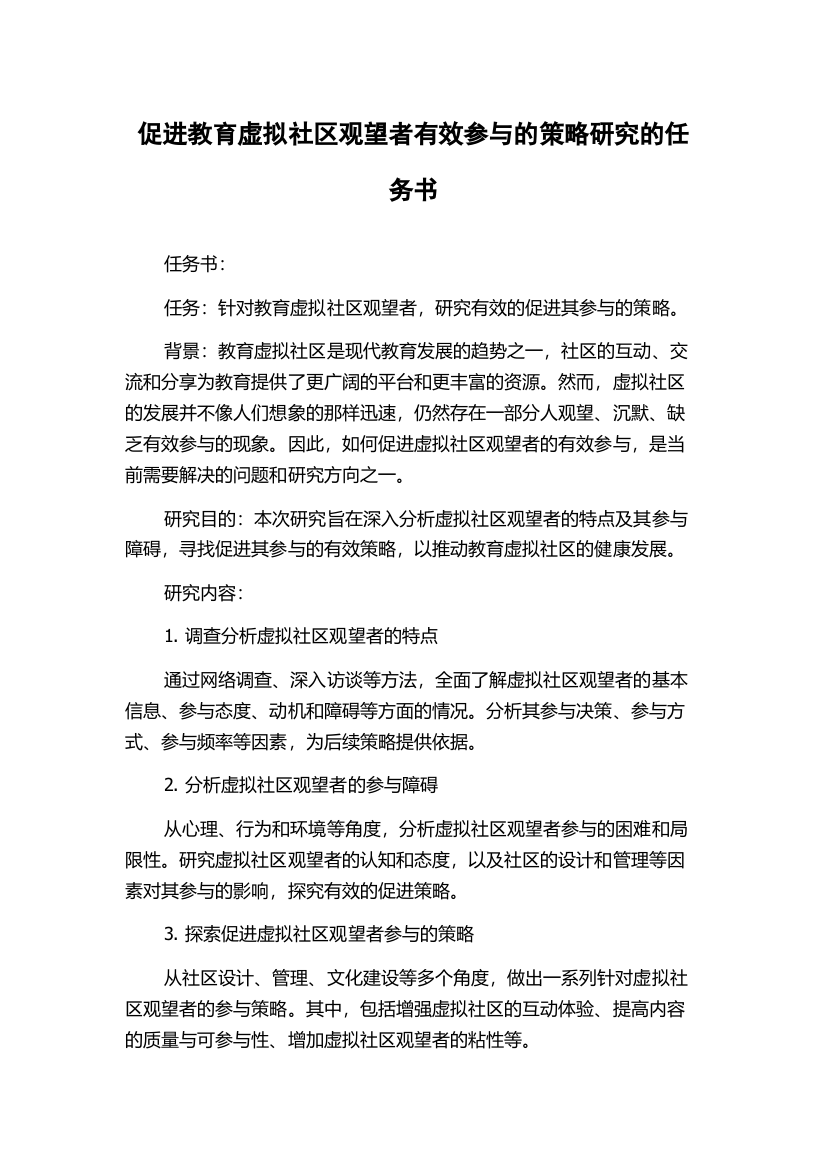 促进教育虚拟社区观望者有效参与的策略研究的任务书

任务书：

任务：针对教育虚拟社区观望者，研究有效的促进其参与的策略。

背景：教育虚拟社区是现代教育发展的趋势之一，社区的互动、交流和分享为教育提供了更广阔的平台和更丰富的资源。然而，虚拟社区的发展并不像人们想象的那样迅速，仍然存在一部分人观望、沉默、缺乏有效参与的现象。因此，如何促进虚拟社区观望者的有效参与，是当前需要解决的问题和研究方向之一。

研究目的：本次研究旨在深入分析虚拟社区观望者的特点及其参与障碍，寻找促进其参与的有效策略，以推动教育虚拟社区的健康发展。

研究内容：

1. 调查分析虚拟社区观望者的特点

通过网络调查、深入访谈等方法，全面了解虚拟社区观望者的基本信息、参与态度、动机和障碍等方面的情况。分析其参与决策、参与方式、参与频率等因素，为后续策略提供依据。

2. 分析虚拟社区观望者的参与障碍

从心理、行为和环境等角度，分析虚拟社区观望者参与的困难和局限性。研究虚拟社区观望者的认知和态度，以及社区的设计和管理等因素对其参与的影响，探究有效的促进策略。

3. 探索促进虚拟社区观望者参与的策略

从社区设计、管理、文化建设等多个角度，做出一系列针对虚拟社区观望者的参与策略。其中，包括增强虚拟社区的互动体验、提高内容的质量与可参与性、增加虚拟社区观望者的粘性等。